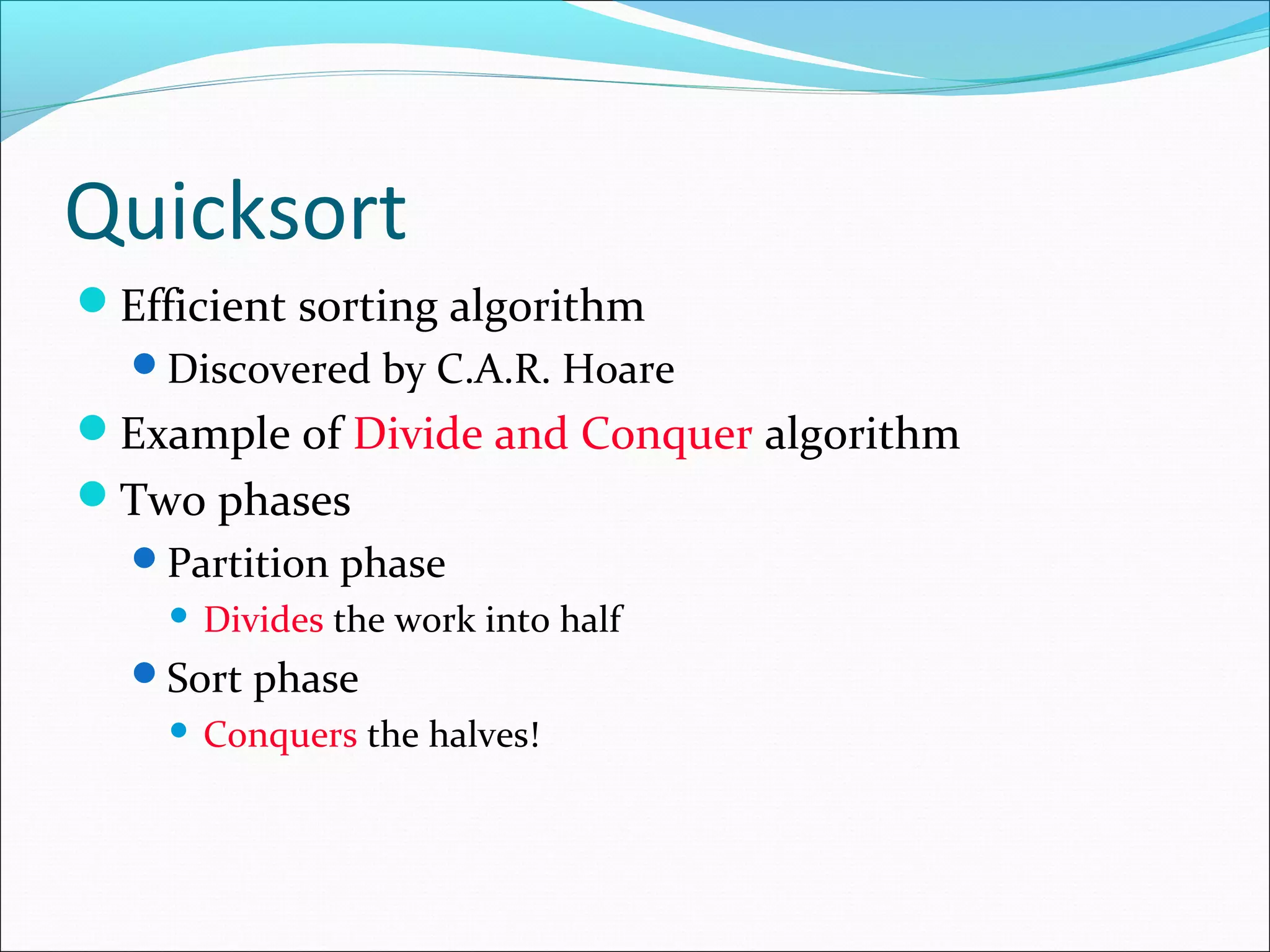 Quicksort

- Efficient sorting algorithm
  - Discovered by C.A.R. Hoare
- Example of Divide and Conquer algorithm
- Two phases
  - Partition phase
    - Divides the work into half
  - Sort phase
    - Conquers the halves!